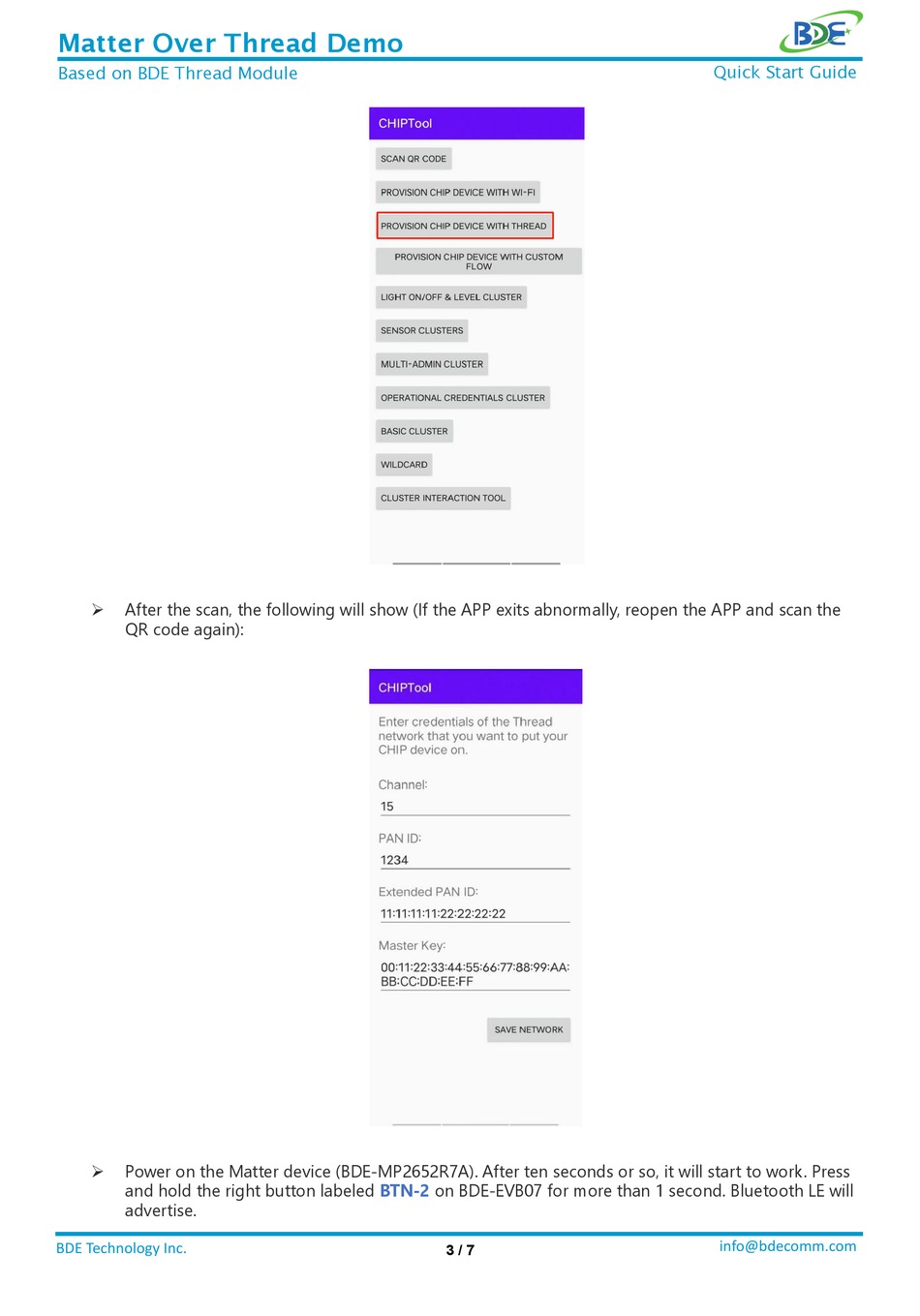 Matter Over Thread Demo

BDE

Based on BDE Thread Module

Quick Start Guide

CHIPTool

SCAN QR CODE

PROVISION CHIP DEVICE WITH WI-FI

PROVISION CHIP DEVICE WITH THREAD

PROVISION CHIP DEVICE WITH CUSTOM FLOW

LIGHT ON/OFF & LEVEL CLUSTER

SENSOR CLUSTERS

MULTI-ADMIN CLUSTER

OPERATIONAL CREDENTIALS CLUSTER

BASIC CLUSTER

WILDCARD

CLUSTER INTERACTION TOOL

➢ After the scan, the following will show (If the APP exits abnormally, reopen the APP and scan the QR code again):

CHIPTool

Enter credentials of the Thread network that you want to put your CHIP device on.

Channel:

15

PAN ID:

1234

Extended PAN ID:

11:11:11:11:22:22:22:22

Master Key:

00:11:22:33:44:55:66:77:88:99:AA:BB:CC:DD:EE:FF

SAVE NETWORK

➢ Power on the Matter device (BDE-MP2652R7A). After ten seconds or so, it will start to work. Press and hold the right button labeled BTN-2 on BDE-EVB07 for more than 1 second. Bluetooth LE will advertise.

BDE Technology Inc.

3 / 7

info@bdecomm.com